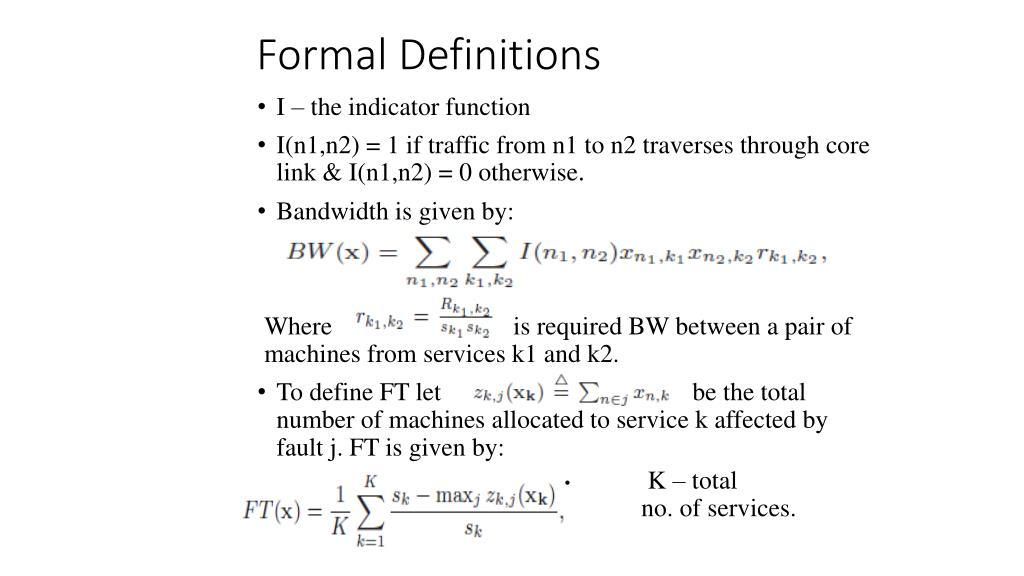 Formal Definitions

• I – the indicator function

• I(n1,n2) = 1 if traffic from n1 to n2 traverses through core link & I(n1,n2) = 0 otherwise.

• Bandwidth is given by:

$BW(\mathbf{x}) = \sum_{n_1,n_2} \sum_{k_1,k_2} I(n_1,n_2) x_{n_1,k_1} x_{n_2,k_2} r_{k_1,k_2},$

Where $r_{k_1,k_2} = \frac{R_{k_1,k_2}}{s_{k_1} s_{k_2}}$ is required BW between a pair of machines from services k1 and k2.

• To define FT let $z_{k,j}(\mathbf{x_k}) \triangleq \sum_{n \in j} x_{n,k}$ be the total number of machines allocated to service k affected by fault j. FT is given by:

$FT(\mathbf{x}) = \frac{1}{K} \sum_{k=1}^{K} \frac{s_k - \max_j z_{k,j}(\mathbf{x_k})}{s_k},$

• K – total no. of services.